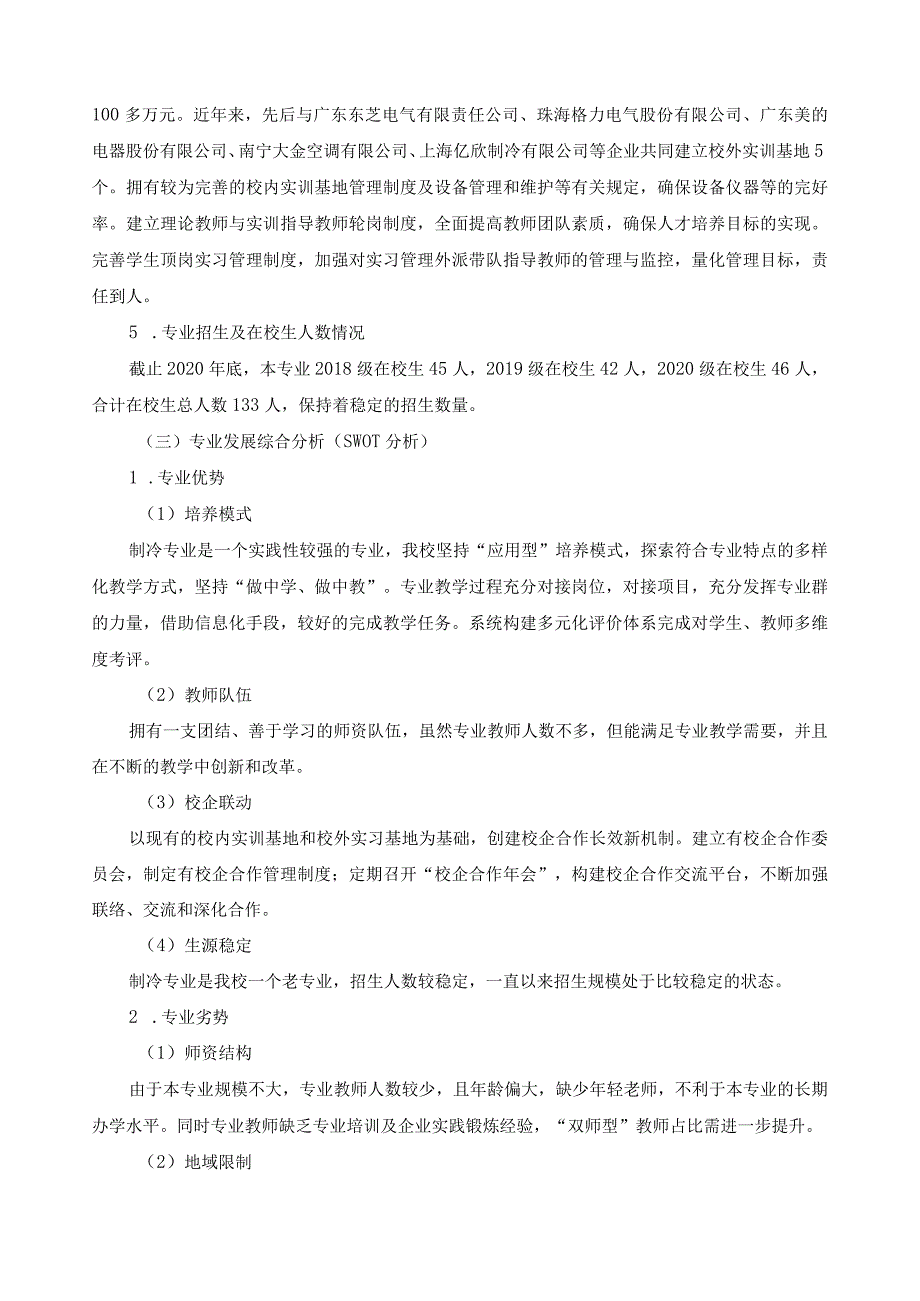 100 多万元。近年来，先后与广东东芝电气有限责任公司、珠海格力电气股份有限公司、广东美的电器股份有限公司、南宁大金空调有限公司、上海亿欣制冷有限公司等企业共同建立校外实训基地 5 个。拥有较为完善的校内实训基地管理制度及设备管理和维护等有关规定，确保设备仪器等的完好率。建立理论教师与实训指导教师轮岗制度，全面提高教师团队素质，确保人才培养目标的实现。完善学生顶岗实习管理制度，加强对实习管理外派带队指导教师的管理与监控，量化管理目标，责任到人。

5 .专业招生及在校生人数情况

截止 2020 年底，本专业 2018 级在校生 45 人，2019 级在校生 42 人，2020 级在校生 46 人，合计在校生总人数 133 人，保持着稳定的招生数量。

（三）专业发展综合分析（SWOT 分析）

1 .专业优势

（1）培养模式

制冷专业是一个实践性较强的专业，我校坚持“应用型”培养模式，探索符合专业特点的多样化教学方式，坚持“做中学、做中教”。专业教学过程充分对接岗位，对接项目，充分发挥专业群的力量，借助信息化手段，较好的完成教学任务。系统构建多元化评价体系完成对学生、教师多维度考评。

（2）教师队伍

拥有一支团结、善于学习的师资队伍，虽然专业教师人数不多，但能满足专业教学需要，并且在不断的教学中创新和改革。

（3）校企联动

以现有的校内实训基地和校外实习基地为基础，创建校企合作长效新机制。建立有校企合作委员会，制定有校企合作管理制度；定期召开“校企合作年会”，构建校企合作交流平台，不断加强联络、交流和深化合作。

（4）生源稳定

制冷专业是我校一个老专业，招生人数较稳定，一直以来招生规模处于比较稳定的状态。

2 .专业劣势

（1）师资结构

由于本专业规模不大，专业教师人数较少，且年龄偏大，缺少年轻老师，不利于本专业的长期办学水平。同时专业教师缺乏专业培训及企业实践锻炼经验，“双师型”教师占比需进一步提升。

（2）地域限制